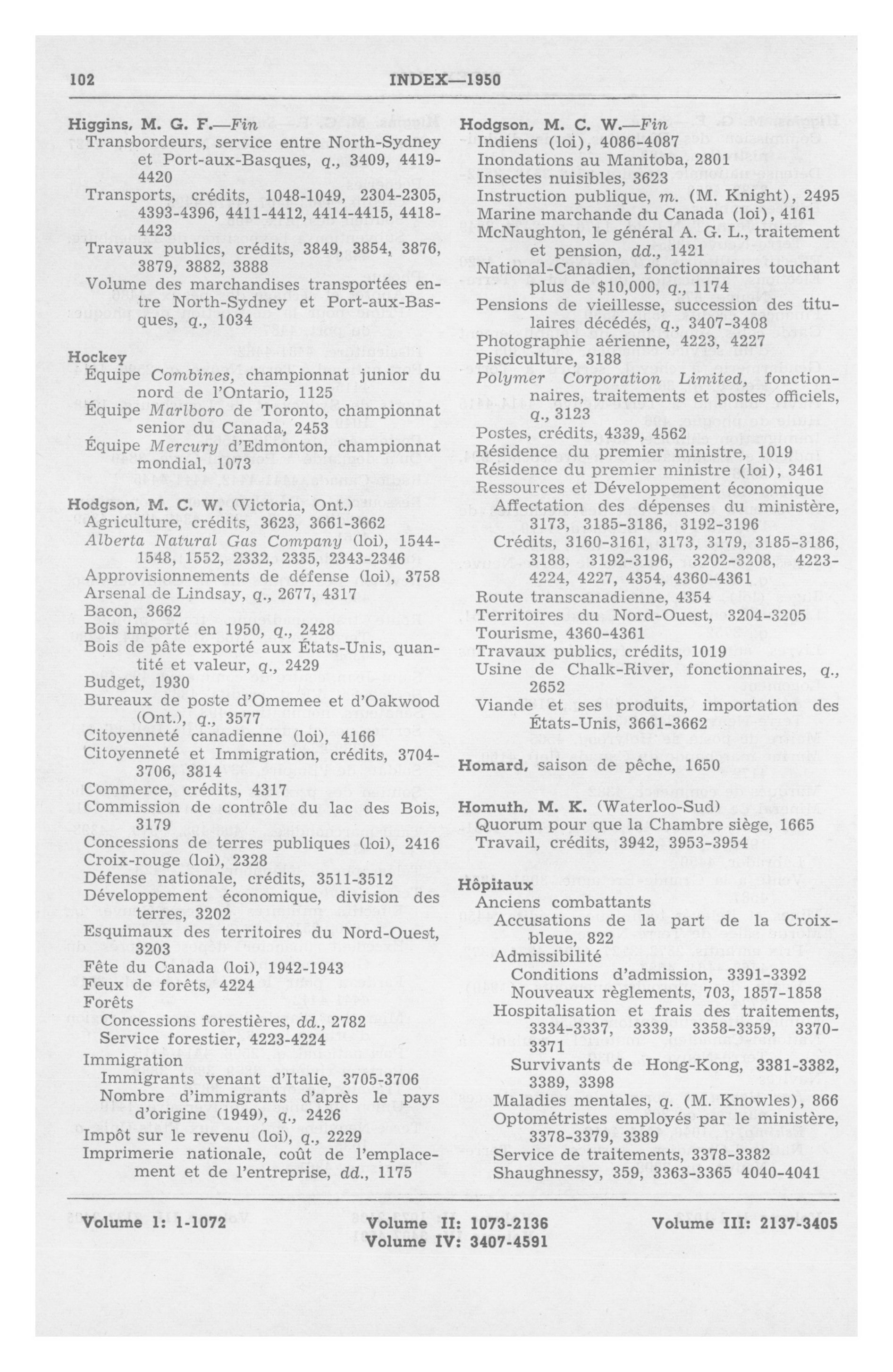 102 INDEX—1950

Higgins, M. G. F.—Fin
Transbordeurs, service entre North-Sydney et Port-aux-Basques, q., 3409, 4419-4420
Transports, crédits, 1048-1049, 2304-2305, 4393-4396, 4411-4412, 4414-4415, 4418-4423
Travaux publics, crédits, 3849, 3854, 3876, 3879, 3882, 3888
Volume des marchandises transportées entre North-Sydney et Port-aux-Basques, q., 1034

Hockey
Équipe Combines, championnat junior du nord de l'Ontario, 1125
Équipe Marlboro de Toronto, championnat senior du Canada, 2453
Équipe Mercury d'Edmonton, championnat mondial, 1073

Hodgson, M. C. W. (Victoria, Ont.)
Agriculture, crédits, 3623, 3661-3662
Alberta Natural Gas Company (loi), 1544-1548, 1552, 2332, 2335, 2343-2346
Approvisionnements de défense (loi), 3758
Arsenal de Lindsay, q., 2677, 4317
Bacon, 3662
Bois importé en 1950, q., 2428
Bois de pâte exporté aux États-Unis, quantité et valeur, q., 2429
Budget, 1930
Bureaux de poste d'Omemee et d'Oakwood (Ont.), q., 3577
Citoyenneté canadienne (loi), 4166
Citoyenneté et Immigration, crédits, 3704-3706, 3814
Commerce, crédits, 4317
Commission de contrôle du lac des Bois, 3179
Concessions de terres publiques (loi), 2416
Croix-rouge (loi), 2328
Défense nationale, crédits, 3511-3512
Développement économique, division des terres, 3202
Esquimaux des territoires du Nord-Ouest, 3203
Fête du Canada (loi), 1942-1943
Feux de forêts, 4224
Forêts
Concessions forestières, dd., 2782
Service forestier, 4223-4224
Immigration
Immigrants venant d'Italie, 3705-3706
Nombre d'immigrants d'après le pays d'origine (1949), q., 2426
Impôt sur le revenu (loi), q., 2229
Imprimerie nationale, coût de l'emplacement et de l'entreprise, dd., 1175

Hodgson, M. C. W.—Fin
Indiens (loi), 4086-4087
Inondations au Manitoba, 2801
Insectes nuisibles, 3623
Instruction publique, m. (M. Knight), 2495
Marine marchande du Canada (loi), 4161
McNaughton, le général A. G. L., traitement et pension, dd., 1421
National-Canadien, fonctionnaires touchant plus de $10,000, q., 1174
Pensions de vieillesse, succession des titulaires décédés, q., 3407-3408
Photographie aérienne, 4223, 4227
Pisciculture, 3188
Polymer Corporation Limited, fonctionnaires, traitements et postes officiels, q., 3123
Postes, crédits, 4339, 4562
Résidence du premier ministre, 1019
Résidence du premier ministre (loi), 3461
Ressources et Développement économique
Affectation des dépenses du ministère, 3173, 3185-3186, 3192-3196
Crédits, 3160-3161, 3173, 3179, 3185-3186, 3188, 3192-3196, 3202-3208, 4223-4224, 4227, 4354, 4360-4361
Route transcanadienne, 4354
Territoires du Nord-Ouest, 3204-3205
Tourisme, 4360-4361
Travaux publics, crédits, 1019
Usine de Chalk-River, fonctionnaires, q., 2652
Viande et ses produits, importation des États-Unis, 3661-3662

Homard, saison de pêche, 1650

Homuth, M. K. (Waterloo-Sud)
Quorum pour que la Chambre siège, 1665
Travail, crédits, 3942, 3953-3954

Hôpitaux
Anciens combattants
Accusations de la part de la Croix-bleue, 822
Admissibilité
Conditions d'admission, 3391-3392
Nouveaux règlements, 703, 1857-1858
Hospitalisation et frais des traitements, 3334-3337, 3339, 3358-3359, 3370-3371
Survivants de Hong-Kong, 3381-3382, 3389, 3398
Maladies mentales, q. (M. Knowles), 866
Optométristes employés par le ministère, 3378-3379, 3389
Service de traitements, 3378-3382
Shaughnessy, 359, 3363-3365 4040-4041

Volume I: 1-1072 Volume II: 1073-2136 Volume III: 2137-3405
Volume IV: 3407-4591